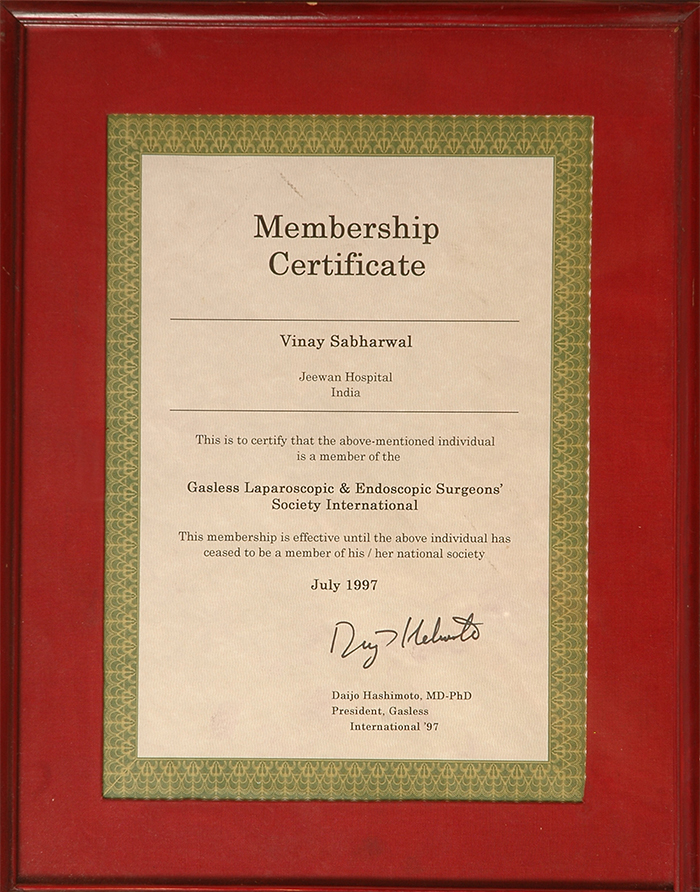 Membership Certificate

Vinay Sabharwal

Jeewan Hospital
India

This is to certify that the above-mentioned individual is a member of the

Gasless Laparoscopic & Endoscopic Surgeons' Society International

This membership is effective until the above individual has ceased to be a member of his / her national society

July 1997

Daijo Hashimoto

Daijo Hashimoto, MD-PhD
President, Gasless
International '97